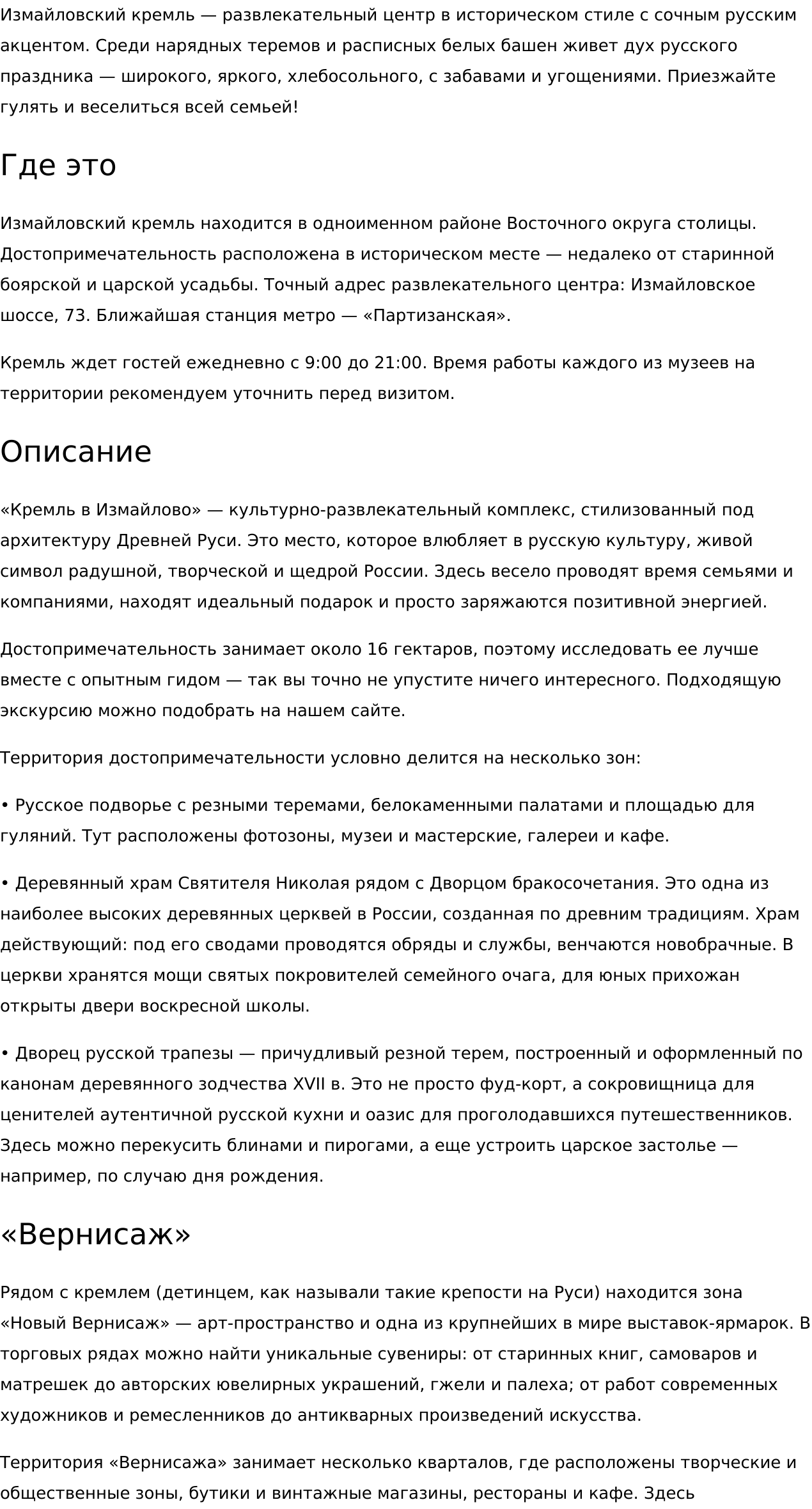 Измайловский кремль — развлекательный центр в историческом стиле с сочным русским акцентом. Среди нарядных теремов и расписных белых башен живет дух русского праздника — широкого, яркого, хлебосольного, с забавами и угощениями. Приезжайте гулять и веселиться всей семьей!

Где это

Измайловский кремль находится в одноименном районе Восточного округа столицы. Достопримечательность расположена в историческом месте — недалеко от старинной боярской и царской усадьбы. Точный адрес развлекательного центра: Измайловское шоссе, 73. Ближайшая станция метро — «Партизанская».

Кремль ждет гостей ежедневно с 9:00 до 21:00. Время работы каждого из музеев на территории рекомендуем уточнить перед визитом.

Описание

«Кремль в Измайлово» — культурно-развлекательный комплекс, стилизованный под архитектуру Древней Руси. Это место, которое влюбляет в русскую культуру, живой символ радушной, творческой и щедрой России. Здесь весело проводят время семьями и компаниями, находят идеальный подарок и просто заряжаются позитивной энергией.

Достопримечательность занимает около 16 гектаров, поэтому исследовать ее лучше вместе с опытным гидом — так вы точно не упустите ничего интересного. Подходящую экскурсию можно подобрать на нашем сайте.

Территория достопримечательности условно делится на несколько зон:

• Русское подворье с резными теремами, белокаменными палатами и площадью для гуляний. Тут расположены фотозоны, музеи и мастерские, галереи и кафе.

• Деревянный храм Святителя Николая рядом с Дворцом бракосочетания. Это одна из наиболее высоких деревянных церквей в России, созданная по древним традициям. Храм действующий: под его сводами проводятся обряды и службы, венчаются новобрачные. В церкви хранятся мощи святых покровителей семейного очага, для юных прихожан открыты двери воскресной школы.

• Дворец русской трапезы — причудливый резной терем, построенный и оформленный по канонам деревянного зодчества XVII в. Это не просто фуд-корт, а сокровищница для ценителей аутентичной русской кухни и оазис для проголодавшихся путешественников. Здесь можно перекусить блинами и пирогами, а еще устроить царское застолье — например, по случаю дня рождения.

«Вернисаж»

Рядом с кремлем (детинцем, как называли такие крепости на Руси) находится зона «Новый Вернисаж» — арт-пространство и одна из крупнейших в мире выставок-ярмарок. В торговых рядах можно найти уникальные сувениры: от старинных книг, самоваров и матрешек до авторских ювелирных украшений, гжели и палеха; от работ современных художников и ремесленников до антикварных произведений искусства.

Территория «Вернисажа» занимает несколько кварталов, где расположены творческие и общественные зоны, бутики и винтажные магазины, рестораны и кафе. Здесь